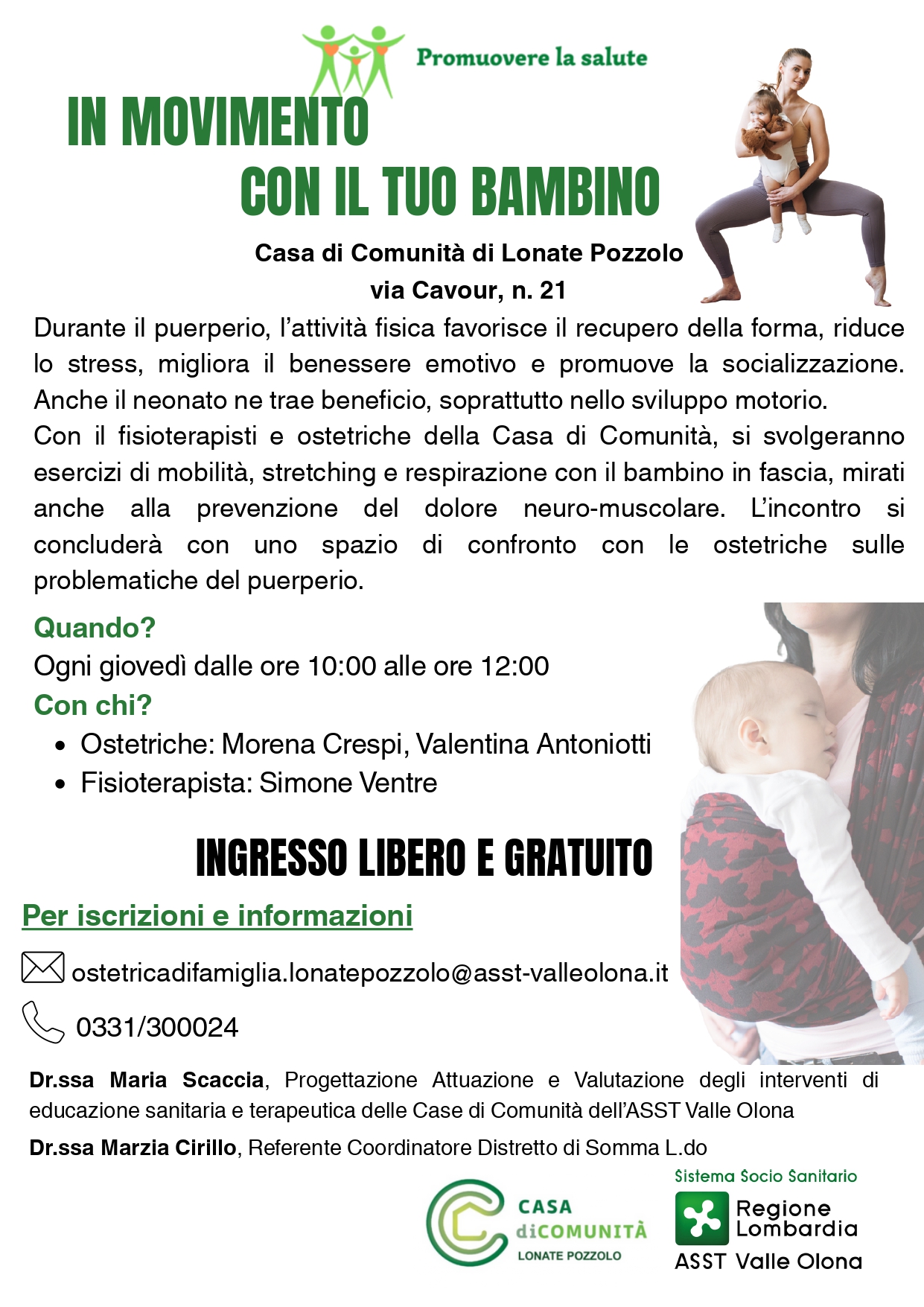 Promuovere la salute

IN MOVIMENTO
CON IL TUO BAMBINO

Casa di Comunità di Lonate Pozzolo
via Cavour, n. 21

Durante il puerperio, l'attività fisica favorisce il recupero della forma, riduce lo stress, migliora il benessere emotivo e promuove la socializzazione. Anche il neonato ne trae beneficio, soprattutto nello sviluppo motorio.
Con il fisioterapisti e ostetriche della Casa di Comunità, si svolgeranno esercizi di mobilità, stretching e respirazione con il bambino in fascia, mirati anche alla prevenzione del dolore neuro-muscolare. L'incontro si concluderà con uno spazio di confronto con le ostetriche sulle problematiche del puerperio.

Quando?
Ogni giovedì dalle ore 10:00 alle ore 12:00
Con chi?
• Ostetriche: Morena Crespi, Valentina Antoniotti
• Fisioterapista: Simone Ventre

INGRESSO LIBERO E GRATUITO

Per iscrizioni e informazioni

ostetricadifamiglia.lonatepozzolo@asst-valleolona.it

0331/300024

Dr.ssa Maria Scaccia, Progettazione Attuazione e Valutazione degli interventi di educazione sanitaria e terapeutica delle Case di Comunità dell'ASST Valle Olona

Dr.ssa Marzia Cirillo, Referente Coordinatore Distretto di Somma L.do

CASA
diCOMUNITÀ
LONATE POZZOLO

Sistema Socio Sanitario
Regione
Lombardia
ASST Valle Olona